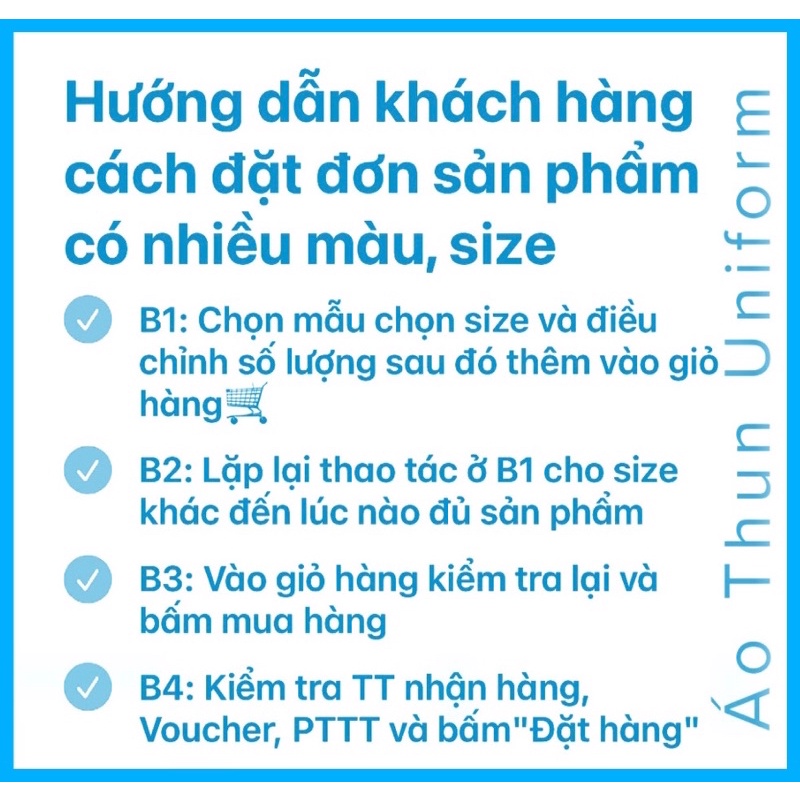 Hướng dẫn khách hàng cách đặt đơn sản phẩm có nhiều màu, size

B1: Chọn mẫu chọn size và điều chỉnh số lượng sau đó thêm vào giỏ hàng🛒

B2: Lặp lại thao tác ở B1 cho size khác đến lúc nào đủ sản phẩm

B3: Vào giỏ hàng kiểm tra lại và bấm mua hàng

B4: Kiểm tra TT nhận hàng, Voucher, PTTT và bấm"Đặt hàng"

Áo Thun Uniform